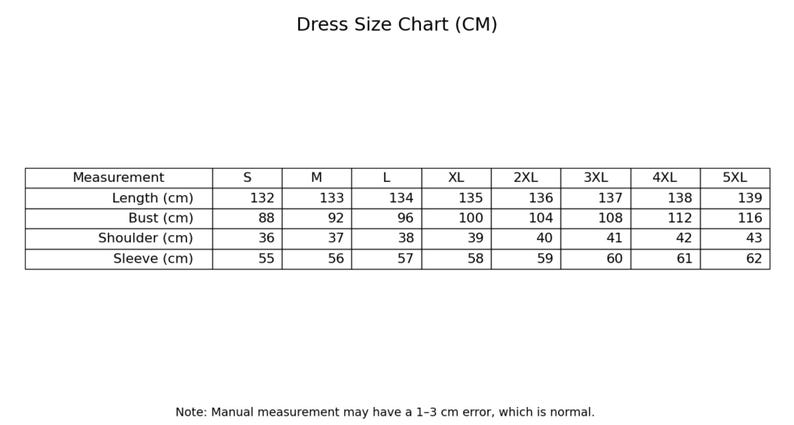 Dress Size Chart (CM)

| Measurement | S | M | L | XL | 2XL | 3XL | 4XL | 5XL |
|---|---|---|---|---|---|---|---|---|
| Length (cm) | 132 | 133 | 134 | 135 | 136 | 137 | 138 | 139 |
| Bust (cm) | 88 | 92 | 96 | 100 | 104 | 108 | 112 | 116 |
| Shoulder (cm) | 36 | 37 | 38 | 39 | 40 | 41 | 42 | 43 |
| Sleeve (cm) | 55 | 56 | 57 | 58 | 59 | 60 | 61 | 62 |

Note: Manual measurement may have a 1–3 cm error, which is normal.